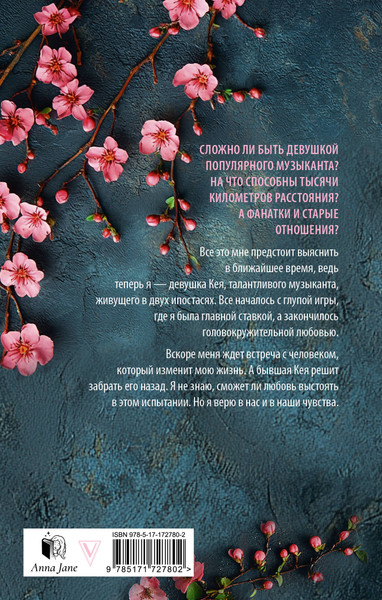 СЛОЖНО ЛИ БЫТЬ ДЕВУШКОЙ ПОПУЛЯРНОГО МУЗЫКАНТА? НА ЧТО СПОСОБНЫ ТЫСЯЧИ КИЛОМЕТРОВ РАССТОЯНИЯ? А ФАНАТКИ И СТАРЫЕ ОТНОШЕНИЯ?

Все это мне предстоит выяснить в ближайшее время, ведь теперь я — девушка Кея, талантливого музыканта, живущего в двух ипостасях. Все началось с глупой игры, где я была главной ставкой, а закончилось головокружительной любовью.

Вскоре меня ждет встреча с человеком, который изменит мою жизнь. А бывшая Кея решит забрать его назад. Я не знаю, сможет ли любовь выстоять в этом испытании. Но я верю в нас и в наши чувства.

Anna Jane

ISBN 978-5-17-172780-2

9 785171 727802 >